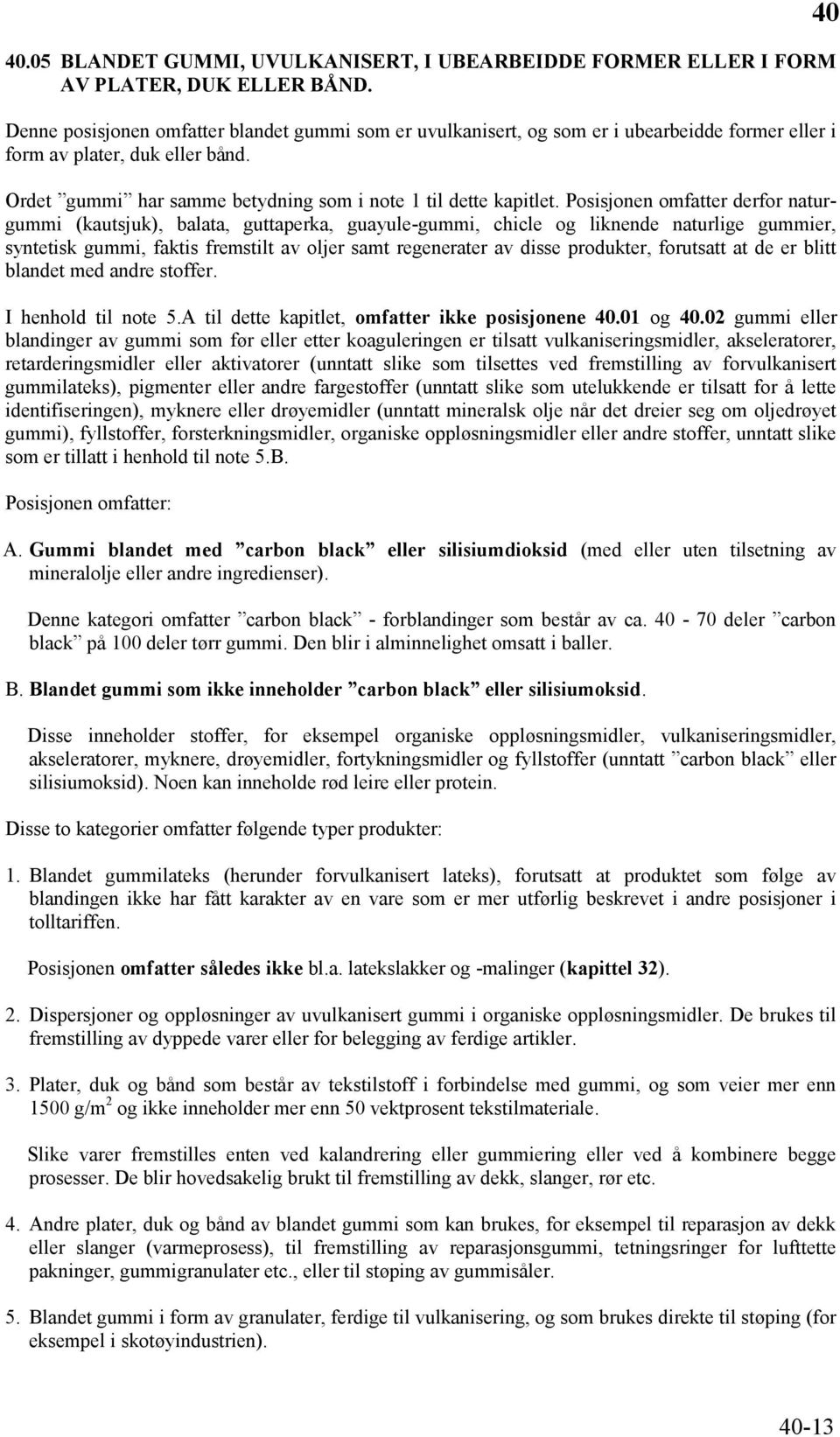 40

40.05 BLANDET GUMMI, UVULKANISERT, I UBEARBEIDDE FORMER ELLER I FORM AV PLATER, DUK ELLER BÅND.

Denne posisjonen omfatter blandet gummi som er uvulkanisert, og som er i ubearbeidde former eller i form av plater, duk eller bånd.

Ordet ”gummi” har samme betydning som i note 1 til dette kapitlet. Posisjonen omfatter derfor naturgummi (kautsjuk), balata, guttaperka, guayule-gummi, chicle og liknende naturlige gummier, syntetisk gummi, faktis fremstilt av oljer samt regenerater av disse produkter, forutsatt at de er blitt blandet med andre stoffer.

I henhold til note 5.A til dette kapitlet, omfatter ikke posisjonene 40.01 og 40.02 gummi eller blandinger av gummi som før eller etter koaguleringen er tilsatt vulkaniseringsmidler, akseleratorer, retarderingsmidler eller aktivatorer (unntatt slike som tilsettes ved fremstilling av forvulkanisert gummilateks), pigmenter eller andre fargestoffer (unntatt slike som utelukkende er tilsatt for å lette identifiseringen), myknere eller drøyemidler (unntatt mineralsk olje når det dreier seg om oljedrøyet gummi), fyllstoffer, forsterkningsmidler, organiske oppløsningsmidler eller andre stoffer, unntatt slike som er tillatt i henhold til note 5.B.

Posisjonen omfatter:

A. Gummi blandet med ”carbon black” eller silisiumdioksid (med eller uten tilsetning av mineralolje eller andre ingredienser).

Denne kategori omfatter ”carbon black” - forblandinger som består av ca. 40 - 70 deler ”carbon black” på 100 deler tørr gummi. Den blir i alminnelighet omsatt i baller.

B. Blandet gummi som ikke inneholder ”carbon black” eller silisiumoksid.

Disse inneholder stoffer, for eksempel organiske oppløsningsmidler, vulkaniseringsmidler, akseleratorer, myknere, drøyemidler, fortykningsmidler og fyllstoffer (unntatt ”carbon black” eller silisiumoksid). Noen kan inneholde rød leire eller protein.

Disse to kategorier omfatter følgende typer produkter:

1. Blandet gummilateks (herunder forvulkanisert lateks), forutsatt at produktet som følge av blandingen ikke har fått karakter av en vare som er mer utførlig beskrevet i andre posisjoner i tolltariffen.

Posisjonen omfatter således ikke bl.a. latekslakker og -malinger (kapittel 32).

2. Dispersjoner og oppløsninger av uvulkanisert gummi i organiske oppløsningsmidler. De brukes til fremstilling av dyppede varer eller for belegging av ferdige artikler.

3. Plater, duk og bånd som består av tekstilstoff i forbindelse med gummi, og som veier mer enn 1500 g/m$^2$ og ikke inneholder mer enn 50 vektprosent tekstilmateriale.

Slike varer fremstilles enten ved kalandrering eller gummiering eller ved å kombinere begge prosesser. De blir hovedsakelig brukt til fremstilling av dekk, slanger, rør etc.

4. Andre plater, duk og bånd av blandet gummi som kan brukes, for eksempel til reparasjon av dekk eller slanger (varmeprosess), til fremstilling av reparasjonsgummi, tetningsringer for lufttette pakninger, gummigranulater etc., eller til støping av gummisåler.

5. Blandet gummi i form av granulater, ferdige til vulkanisering, og som brukes direkte til støping (for eksempel i skotøyindustrien).

40-13